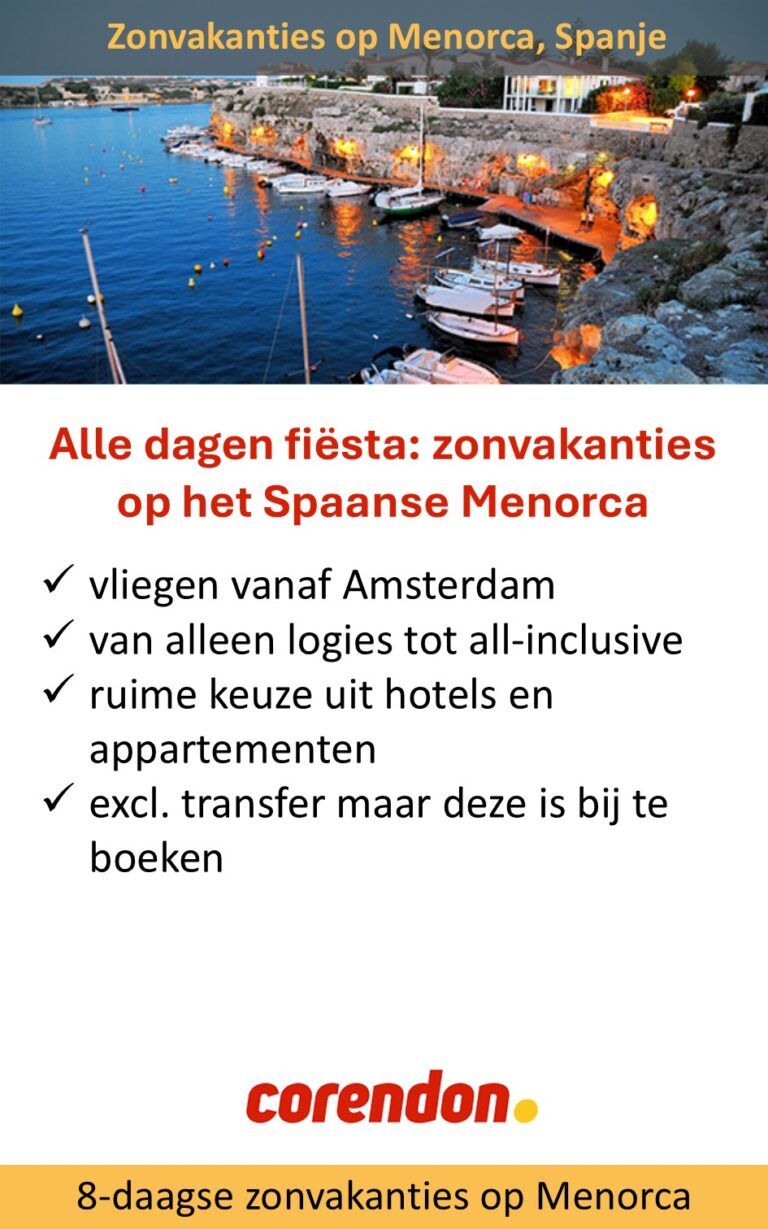 Zonvakanties op Menorca, Spanje

Alle dagen fiësta: zonvakanties op het Spaanse Menorca

✓ vliegen vanaf Amsterdam
✓ van alleen logies tot all-inclusive
✓ ruime keuze uit hotels en appartementen
✓ excl. transfer maar deze is bij te boeken

corendon

8-daagse zonvakanties op Menorca